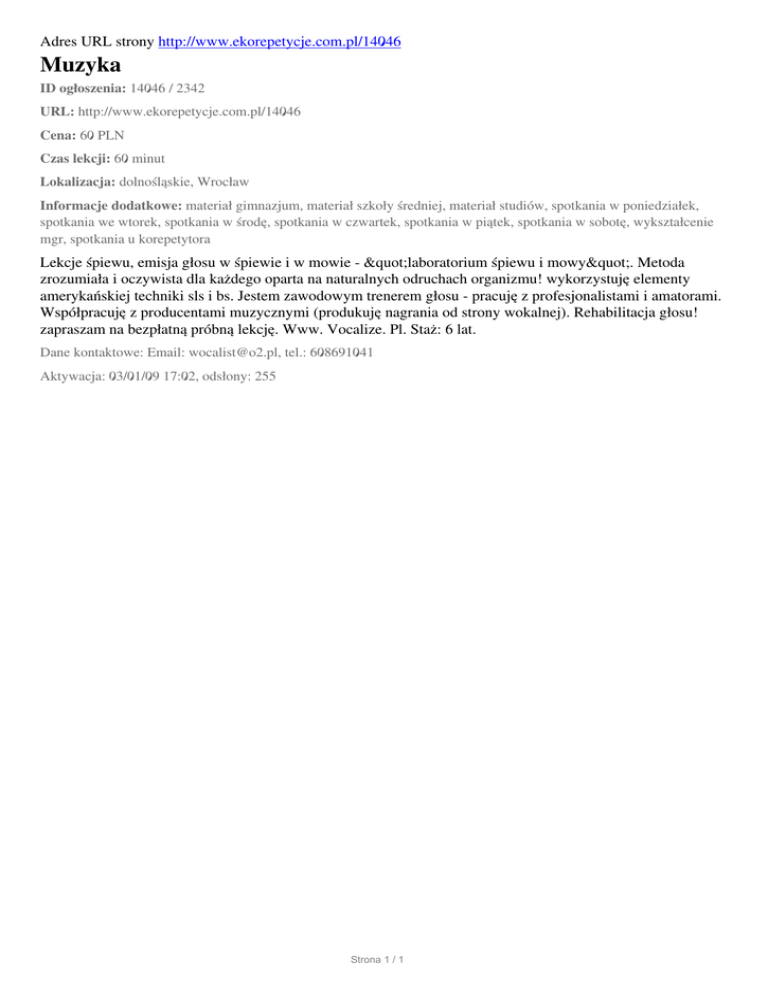 Adres URL strony http://www.ekorepetycje.com.pl/14046

Muzyka

ID ogłoszenia: 14046 / 2342

URL: http://www.ekorepetycje.com.pl/14046

Cena: 60 PLN

Czas lekcji: 60 minut

Lokalizacja: dolnośląskie, Wrocław

Informacje dodatkowe: materiał gimnazjum, materiał szkoły średniej, materiał studiów, spotkania w poniedziałek, spotkania we wtorek, spotkania w środę, spotkania w czwartek, spotkania w piątek, spotkania w sobotę, wykształcenie mgr, spotkania u korepetytora

Lekcje śpiewu, emisja głosu w śpiewie i w mowie - &quot;laboratorium śpiewu i mowy&quot;. Metoda zrozumiała i oczywista dla każdego oparta na naturalnych odruchach organizmu! wykorzystuję elementy amerykańskiej techniki sls i bs. Jestem zawodowym trenerem głosu - pracuję z profesjonalistami i amatorami. Współpracuję z producentami muzycznymi (produkuję nagrania od strony wokalnej). Rehabilitacja głosu! zapraszam na bezpłatną próbną lekcję. Www. Vocalize. Pl. Staż: 6 lat.

Dane kontaktowe: Email: wocalist@o2.pl, tel.: 608691041

Aktywacja: 03/01/09 17:02, odsłony: 255

Strona 1 / 1